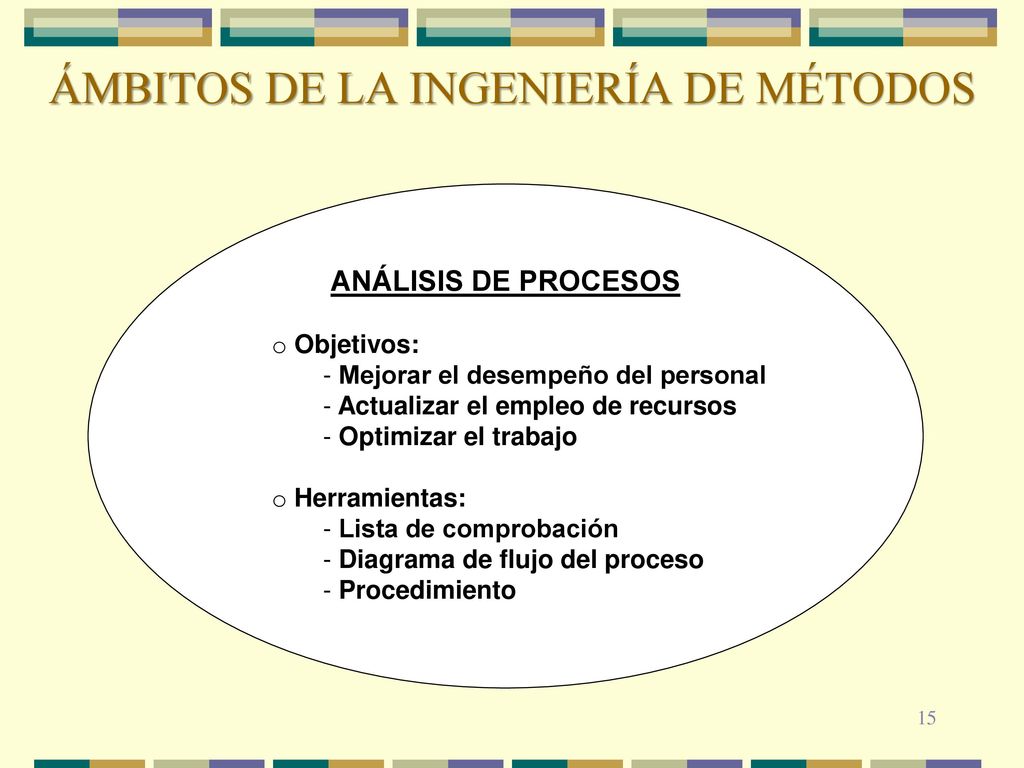 ÁMBITOS DE LA INGENIERÍA DE MÉTODOS

ANÁLISIS DE PROCESOS

o Objetivos:
- Mejorar el desempeño del personal
- Actualizar el empleo de recursos
- Optimizar el trabajo

o Herramientas:
- Lista de comprobación
- Diagrama de flujo del proceso
- Procedimiento

15